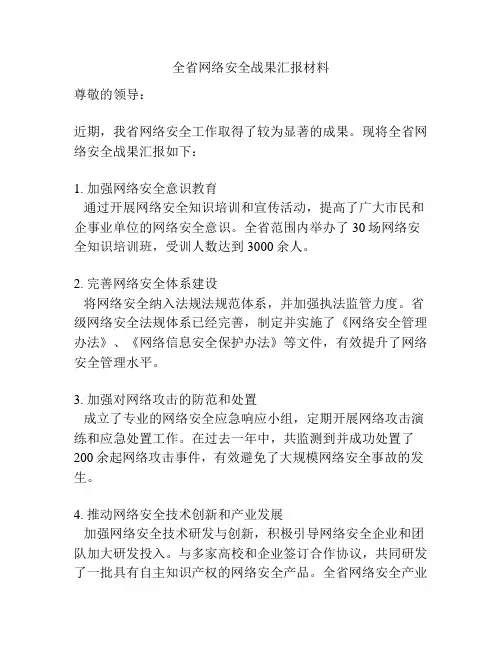 全省网络安全战果汇报材料

尊敬的领导：

近期，我省网络安全工作取得了较为显著的成果。现将全省网络安全战果汇报如下：

1. 加强网络安全意识教育
通过开展网络安全知识培训和宣传活动，提高了广大市民和企事业单位的网络安全意识。全省范围内举办了 30 场网络安全知识培训班，受训人数达到 3000 余人。

2. 完善网络安全体系建设
将网络安全纳入法规法规范体系，并加强执法监管力度。省级网络安全法规体系已经完善，制定并实施了《网络安全管理办法》、《网络信息安全保护办法》等文件，有效提升了网络安全管理水平。

3. 加强对网络攻击的防范和处置
成立了专业的网络安全应急响应小组，定期开展网络攻击演练和应急处置工作。在过去一年中，共监测到并成功处置了 200 余起网络攻击事件，有效避免了大规模网络安全事故的发生。

4. 推动网络安全技术创新和产业发展
加强网络安全技术研发与创新，积极引导网络安全企业和团队加大研发投入。与多家高校和企业签订合作协议，共同研发了一批具有自主知识产权的网络安全产品。全省网络安全产业